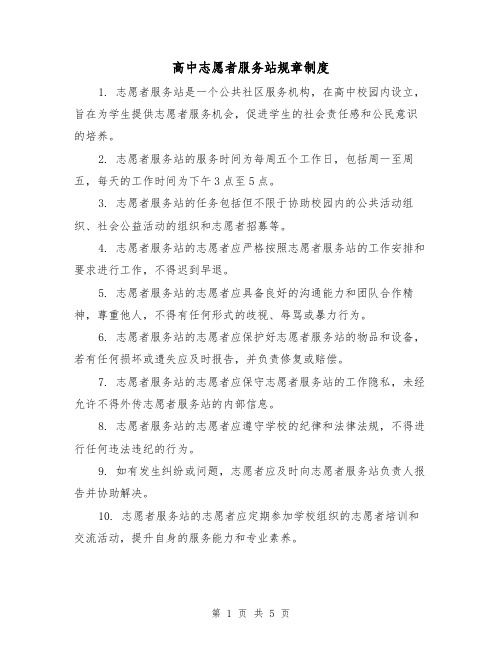 高中志愿者服务站规章制度

1. 志愿者服务站是一个公共社区服务机构，在高中校园内设立，旨在为学生提供志愿者服务机会，促进学生的社会责任感和公民意识的培养。

2. 志愿者服务站的服务时间为每周五个工作日，包括周一至周五，每天的工作时间为下午3点至5点。

3. 志愿者服务站的任务包括但不限于协助校园内的公共活动组织、社会公益活动的组织和志愿者招募等。

4. 志愿者服务站的志愿者应严格按照志愿者服务站的工作安排和要求进行工作，不得迟到早退。

5. 志愿者服务站的志愿者应具备良好的沟通能力和团队合作精神，尊重他人，不得有任何形式的歧视、辱骂或暴力行为。

6. 志愿者服务站的志愿者应保护好志愿者服务站的物品和设备，若有任何损坏或遗失应及时报告，并负责修复或赔偿。

7. 志愿者服务站的志愿者应保守志愿者服务站的工作隐私，未经允许不得外传志愿者服务站的内部信息。

8. 志愿者服务站的志愿者应遵守学校的纪律和法律法规，不得进行任何违法违纪的行为。

9. 如有发生纠纷或问题，志愿者应及时向志愿者服务站负责人报告并协助解决。

10. 志愿者服务站的志愿者应定期参加学校组织的志愿者培训和交流活动，提升自身的服务能力和专业素养。

第 1 页 共 5 页